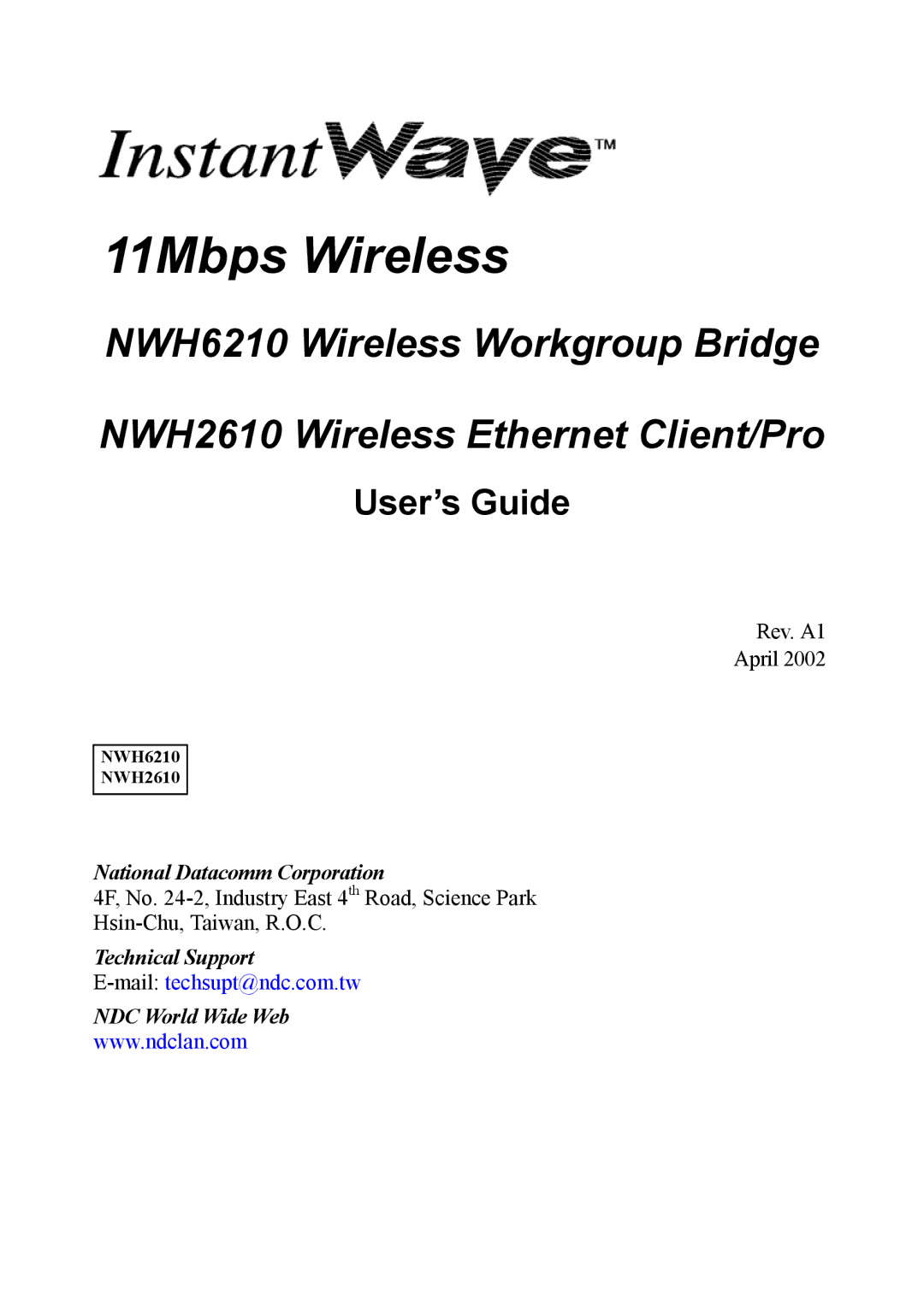 InstantWave™

11Mbps Wireless

NWH6210 Wireless Workgroup Bridge

NWH2610 Wireless Ethernet Client/Pro

User's Guide

Rev. A1
April 2002

NWH6210
NWH2610

National Datacomm Corporation
4F, No. 24-2, Industry East 4$^{th}$ Road, Science Park
Hsin-Chu, Taiwan, R.O.C.

Technical Support
E-mail: techsupt@ndc.com.tw

NDC World Wide Web
www.ndclan.com